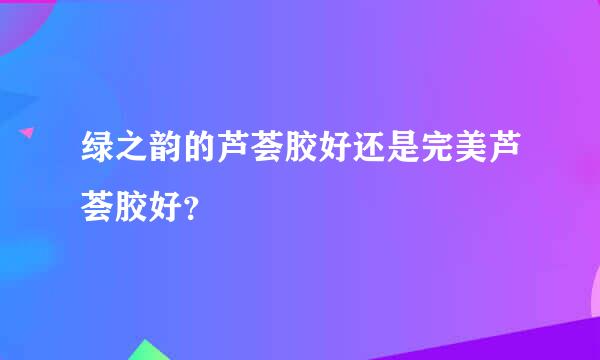 绿之韵的芦荟胶好还是完美芦荟胶好?